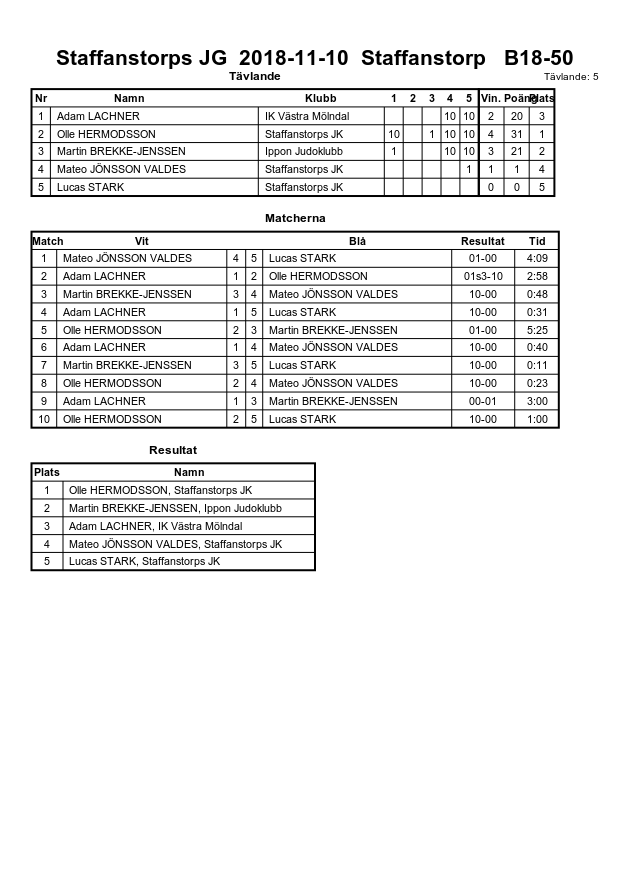 Staffanstorps JG 2018-11-10 Staffanstorp B18-50

Tävlande

Tävlande: 5

| Nr | Namn | Klubb | 1 | 2 | 3 | 4 | 5 | Vin. | Poäng | Plats |
|---|---|---|---|---|---|---|---|---|---|---|
| 1 | Adam LACHNER | IK Västra Mölndal | | | | 10 | 10 | 2 | 20 | 3 |
| 2 | Olle HERMODSSON | Staffanstorps JK | 10 | | 1 | 10 | 10 | 4 | 31 | 1 |
| 3 | Martin BREKKE-JENSSEN | Ippon Judoklubb | 1 | | | 10 | 10 | 3 | 21 | 2 |
| 4 | Mateo JÖNSSON VALDES | Staffanstorps JK | | | | | 1 | 1 | 1 | 4 |
| 5 | Lucas STARK | Staffanstorps JK | | | | | | 0 | 0 | 5 |

Matcherna

| Match | Vit | | | Blå | Resultat | Tid |
|---|---|---|---|---|---|---|
| 1 | Mateo JÖNSSON VALDES | 4 | 5 | Lucas STARK | 01-00 | 4:09 |
| 2 | Adam LACHNER | 1 | 2 | Olle HERMODSSON | 01s3-10 | 2:58 |
| 3 | Martin BREKKE-JENSSEN | 3 | 4 | Mateo JÖNSSON VALDES | 10-00 | 0:48 |
| 4 | Adam LACHNER | 1 | 5 | Lucas STARK | 10-00 | 0:31 |
| 5 | Olle HERMODSSON | 2 | 3 | Martin BREKKE-JENSSEN | 01-00 | 5:25 |
| 6 | Adam LACHNER | 1 | 4 | Mateo JÖNSSON VALDES | 10-00 | 0:40 |
| 7 | Martin BREKKE-JENSSEN | 3 | 5 | Lucas STARK | 10-00 | 0:11 |
| 8 | Olle HERMODSSON | 2 | 4 | Mateo JÖNSSON VALDES | 10-00 | 0:23 |
| 9 | Adam LACHNER | 1 | 3 | Martin BREKKE-JENSSEN | 00-01 | 3:00 |
| 10 | Olle HERMODSSON | 2 | 5 | Lucas STARK | 10-00 | 1:00 |

Resultat

| Plats | Namn |
|---|---|
| 1 | Olle HERMODSSON, Staffanstorps JK |
| 2 | Martin BREKKE-JENSSEN, Ippon Judoklubb |
| 3 | Adam LACHNER, IK Västra Mölndal |
| 4 | Mateo JÖNSSON VALDES, Staffanstorps JK |
| 5 | Lucas STARK, Staffanstorps JK |